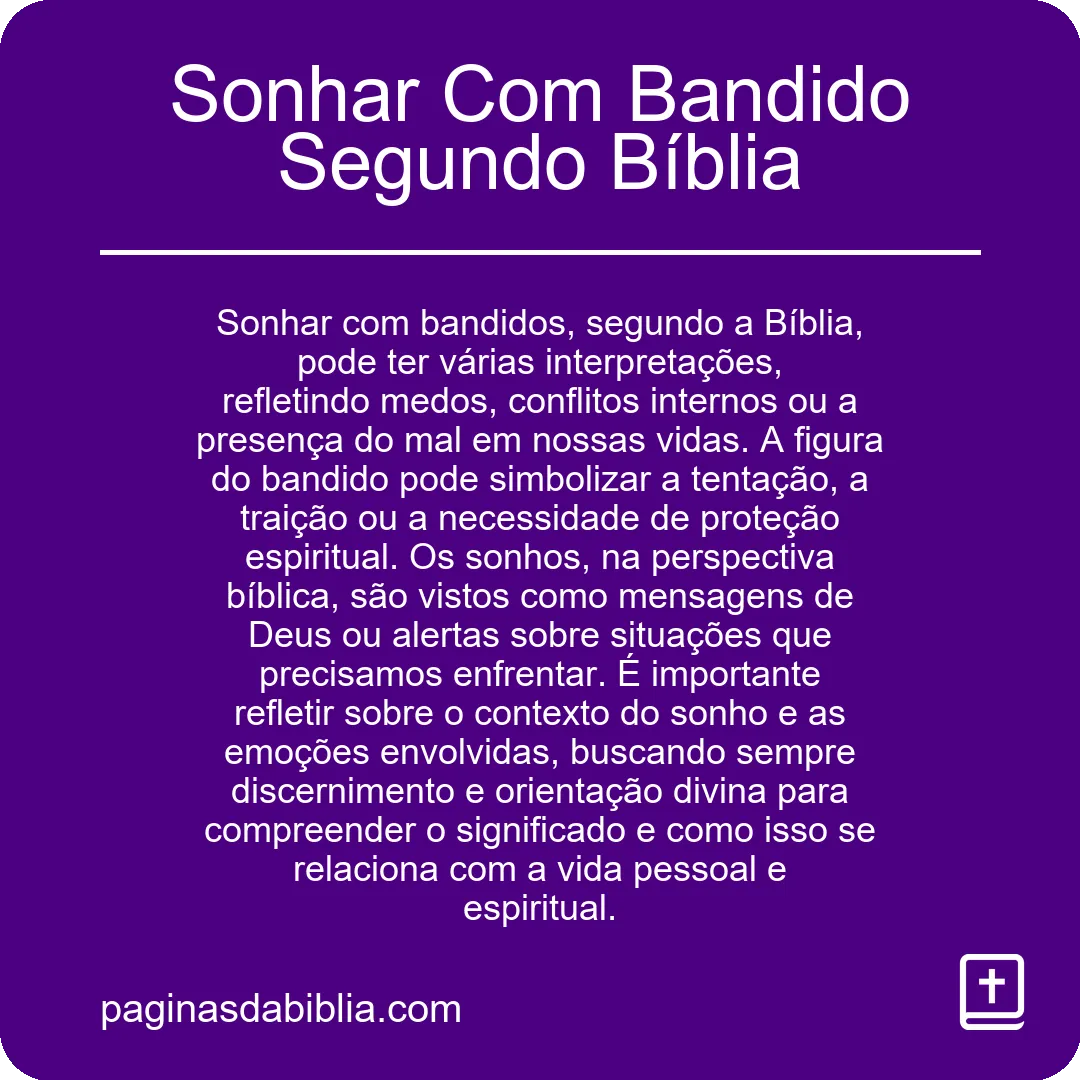 Sonhar Com Bandido Segundo Bíblia

Sonhar com bandidos, segundo a Bíblia, pode ter várias interpretações, refletindo medos, conflitos internos ou a presença do mal em nossas vidas. A figura do bandido pode simbolizar a tentação, a traição ou a necessidade de proteção espiritual. Os sonhos, na perspectiva bíblica, são vistos como mensagens de Deus ou alertas sobre situações que precisamos enfrentar. É importante refletir sobre o contexto do sonho e as emoções envolvidas, buscando sempre discernimento e orientação divina para compreender o significado e como isso se relaciona com a vida pessoal e espiritual.

paginasdabiblia.com